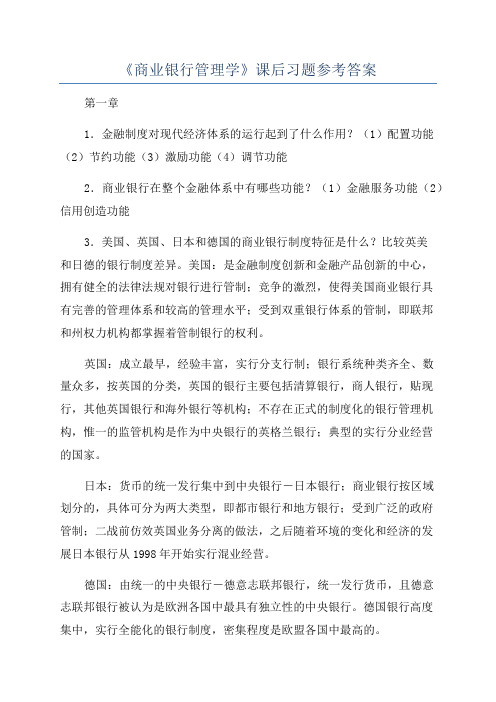 《商业银行管理学》课后习题参考答案

第一章

1．金融制度对现代经济体系的运行起到了什么作用？（1）配置功能（2）节约功能（3）激励功能（4）调节功能

2．商业银行在整个金融体系中有哪些功能？（1）金融服务功能（2）信用创造功能

3．美国、英国、日本和德国的商业银行制度特征是什么？比较英美和日德的银行制度差异。美国：是金融制度创新和金融产品创新的中心，拥有健全的法律法规对银行进行管制；竞争的激烈，使得美国商业银行具有完善的管理体系和较高的管理水平；受到双重银行体系的管制，即联邦和州权力机构都掌握着管制银行的权利。

英国：成立最早，经验丰富，实行分支行制；银行系统种类齐全、数量众多，按英国的分类，英国的银行主要包括清算银行，商人银行，贴现行，其他英国银行和海外银行等机构；不存在正式的制度化的银行管理机构，惟一的监管机构是作为中央银行的英格兰银行；典型的实行分业经营的国家。

日本：货币的统一发行集中到中央银行－日本银行；商业银行按区域划分的，具体可分为两大类型，即都市银行和地方银行；受到广泛的政府管制；二战前仿效英国业务分离的做法，之后随着环境的变化和经济的发展日本银行从1998年开始实行混业经营。

德国：由统一的中央银行－德意志联邦银行，统一发行货币，且德意志联邦银行被认为是欧洲各国中最具有独立性的中央银行。德国银行高度集中，实行全能化的银行制度，密集程度是欧盟各国中最高的。